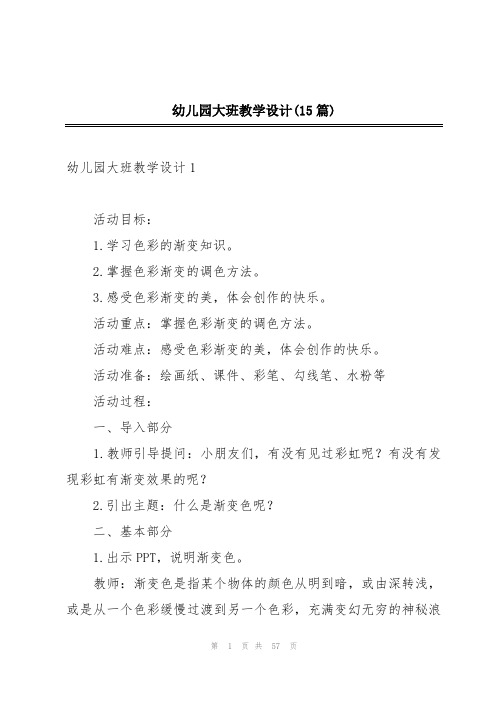 幼儿园大班教学设计(15篇)

幼儿园大班教学设计1

活动目标：

1.学习色彩的渐变知识。

2.掌握色彩渐变的调色方法。

3.感受色彩渐变的美，体会创作的快乐。

活动重点：掌握色彩渐变的调色方法。

活动难点：感受色彩渐变的美，体会创作的快乐。

活动准备：绘画纸、课件、彩笔、勾线笔、水粉等

活动过程：

一、导入部分

1.教师引导提问：小朋友们，有没有见过彩虹呢？有没有发现彩虹有渐变效果的呢？

2.引出主题：什么是渐变色呢？

二、基本部分

1.出示PPT，说明渐变色。

教师：渐变色是指某个物体的颜色从明到暗，或由深转浅，或是从一个色彩缓慢过渡到另一个色彩，充满变幻无穷的神秘浪

第 1 页 共 57 页